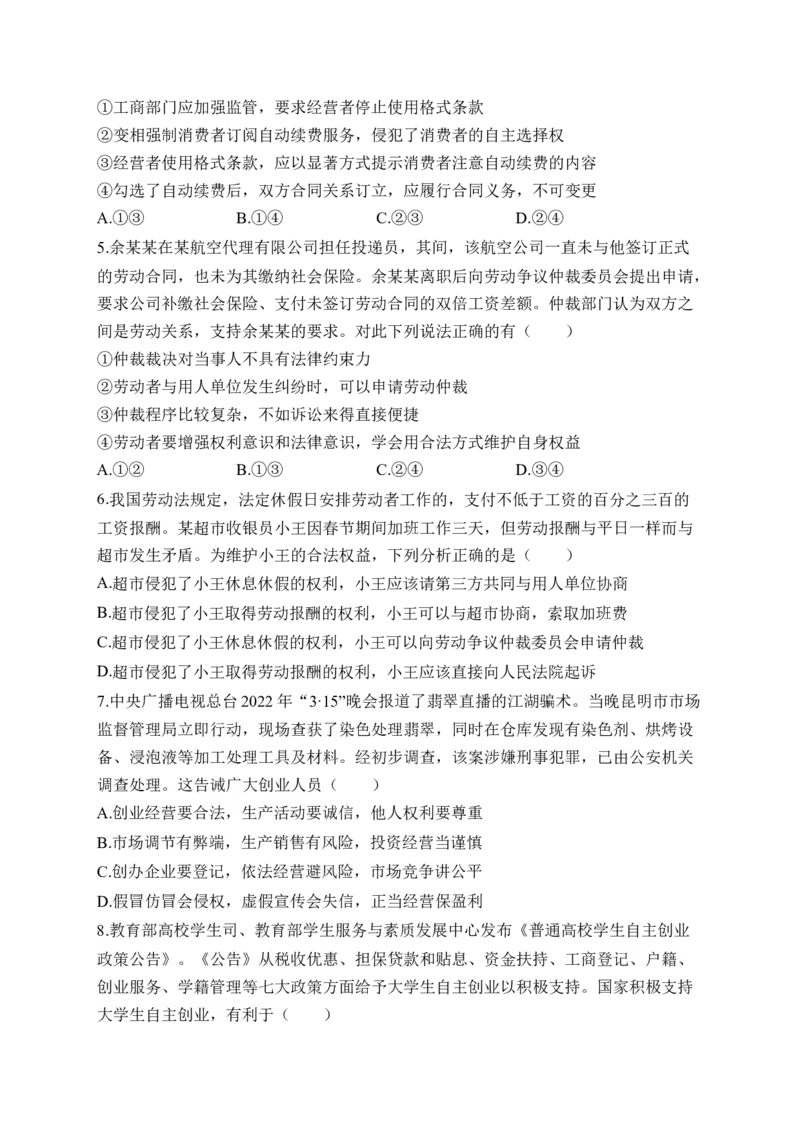 ①工商部门应加强监管，要求经营者停止使用格式条款
②变相强制消费者订阅自动续费服务，侵犯了消费者的自主选择权
③经营者使用格式条款，应以显著方式提示消费者注意自动续费的内容
④勾选了自动续费后，双方合同关系订立，应履行合同义务，不可变更
A.①③ B.①④ C.②③ D.②④
5.余某某在某航空代理有限公司担任投递员，其间，该航空公司一直未与他签订正式的劳动合同，也未为其缴纳社会保险。余某某离职后向劳动争议仲裁委员会提出申请，要求公司补缴社会保险、支付未签订劳动合同的双倍工资差额。仲裁部门认为双方之间是劳动关系，支持余某某的要求。对此下列说法正确的有（ ）
①仲裁裁决对当事人不具有法律约束力
②劳动者与用人单位发生纠纷时，可以申请劳动仲裁
③仲裁程序比较复杂，不如诉讼来得直接便捷
④劳动者要增强权利意识和法律意识，学会用合法方式维护自身权益
A.①② B.①③ C.②④ D.③④
6.我国劳动法规定，法定休假日安排劳动者工作的，支付不低于工资的百分之三百的工资报酬。某超市收银员小王因春节期间加班工作三天，但劳动报酬与平日一样而与超市发生矛盾。为维护小王的合法权益，下列分析正确的是（ ）
A.超市侵犯了小王休息休假的权利，小王应该请第三方共同与用人单位协商
B.超市侵犯了小王取得劳动报酬的权利，小王可以与超市协商，索取加班费
C.超市侵犯了小王休息休假的权利，小王可以向劳动争议仲裁委员会申请仲裁
D.超市侵犯了小王取得劳动报酬的权利，小王应该直接向人民法院起诉
7.中央广播电视总台2022年“3·15”晚会报道了翡翠直播的江湖骗术。当晚昆明市市场监督管理局立即行动，现场查获了染色处理翡翠，同时在仓库发现有染色剂、烘烤设备、浸泡液等加工处理工具及材料。经初步调查，该案涉嫌刑事犯罪，已由公安机关调查处理。这告诫广大创业人员（ ）
A.创业经营要合法，生产活动要诚信，他人权利要尊重
B.市场调节有弊端，生产销售有风险，投资经营当谨慎
C.创办企业要登记，依法经营避风险，市场竞争讲公平
D.假冒仿冒会侵权，虚假宣传会失信，正当经营保盈利
8.教育部高校学生司、教育部学生服务与素质发展中心发布《普通高校学生自主创业政策公告》。《公告》从税收优惠、担保贷款和贴息、资金扶持、工商登记、户籍、创业服务、学籍管理等七大政策方面给予大学生自主创业以积极支持。国家积极支持大学生自主创业，有利于（ ）